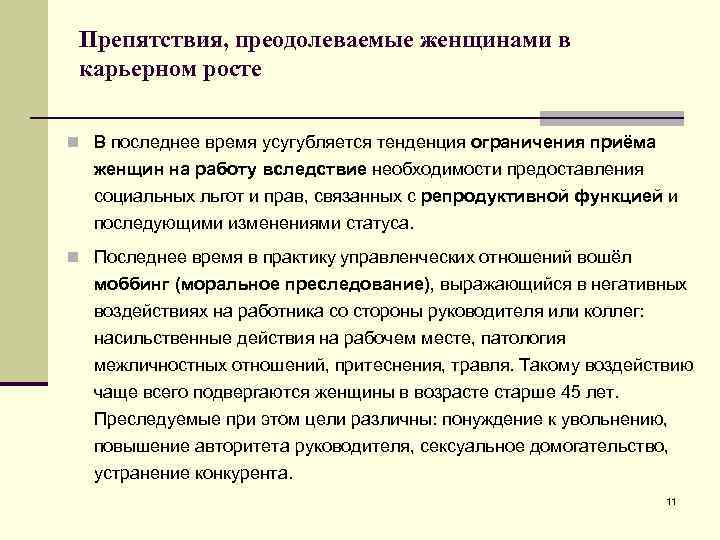 Препятствия, преодолеваемые женщинами в карьерном росте

В последнее время усугубляется тенденция ограничения приёма женщин на работу вследствие необходимости предоставления социальных льгот и прав, связанных с репродуктивной функцией и последующими изменениями статуса.

Последнее время в практику управленческих отношений вошёл моббинг (моральное преследование), выражающийся в негативных воздействиях на работника со стороны руководителя или коллег: насильственные действия на рабочем месте, патология межличностных отношений, притеснения, травля. Такому воздействию чаще всего подвергаются женщины в возрасте старше 45 лет. Преследуемые при этом цели различны: понуждение к увольнению, повышение авторитета руководителя, сексуальное домогательство, устранение конкурента.

11